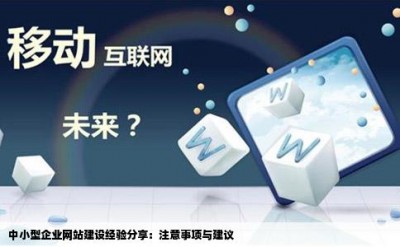 移动 互联网

未来？

W

W

W

中小型企业网站建设经验分享：注意事项与建议